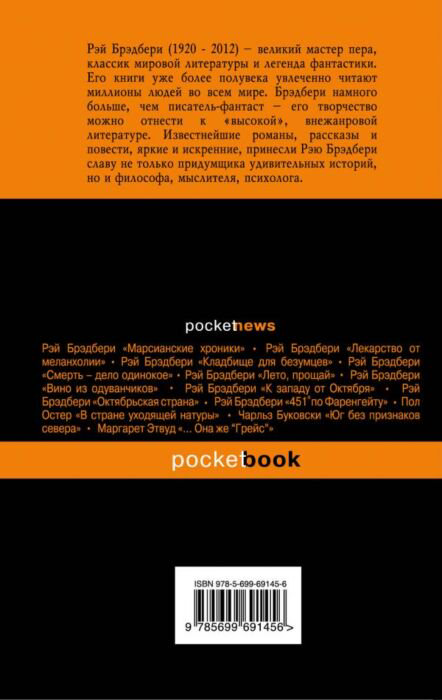 Рэй Брэдбери (1920 - 2012) — великий мастер пера, классик мировой литературы и легенда фантастики. Его книги уже более полувека увлеченно читают миллионы людей во всем мире. Брэдбери намного больше, чем писатель-фантаст — его творчество можно отнести к «высокой», внежанровой литературе. Известнейшие романы, рассказы и повести, яркие и искренние, принесли Рэю Брэдбери славу не только придумщика удивительных историй, но и философа, мыслителя, психолога.

pocketnews

Рэй Брэдбери «Марсианские хроники» • Рэй Брэдбери «Лекарство от меланхолии» • Рэй Брэдбери «Кладбище для безумцев» • Рэй Брэдбери «Смерть – дело одинокое» • Рэй Брэдбери «Лето, прощай» • Рэй Брэдбери «Вино из одуванчиков» • Рэй Брэдбери «К западу от Октября» • Рэй Брэдбери «Октябрьская страна» • Рэй Брэдбери «451° по Фаренгейту» • Пол Остер «В стране уходящей натуры» • Чарльз Буковски «Юг без признаков севера» • Маргарет Этвуд «... Она же "Грейс"»

pocketbook

ISBN 978-5-699-69145-6

9 785699 691456 >